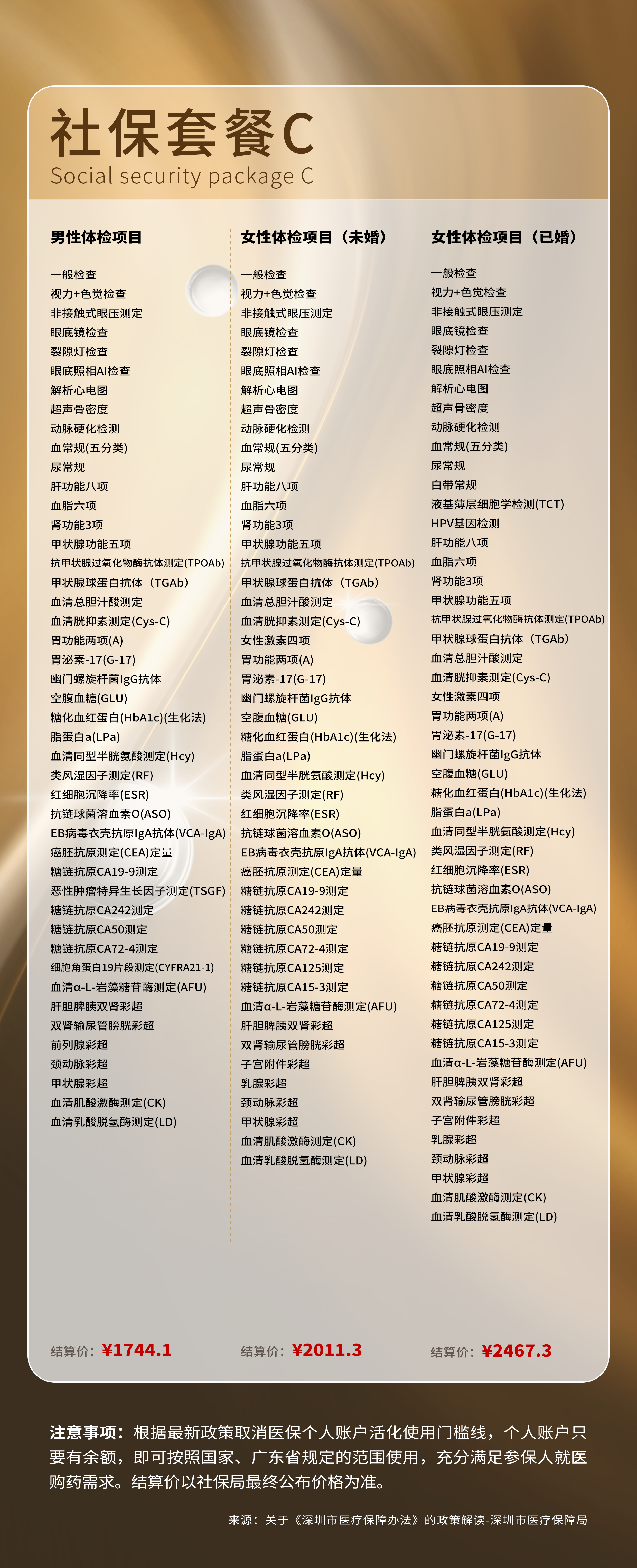 社保套餐C
Social security package C

男性体检项目

一般检查
视力+色觉检查
非接触式眼压测定
眼底镜检查
裂隙灯检查
眼底照相AI检查
解析心电图
超声骨密度
动脉硬化检测
血常规(五分类)
尿常规
肝功能八项
血脂六项
肾功能3项
甲状腺功能五项
抗甲状腺过氧化物酶抗体测定(TPOAb)
甲状腺球蛋白抗体（TGAb)
血清总胆汁酸测定
血清胱抑素测定(Cys-C)
胃功能两项(A)
胃泌素-17(G-17)
幽门螺旋杆菌IgG抗体
空腹血糖(GLU)
糖化血红蛋白(HbA1c)(生化法)
脂蛋白a(LPa)
血清同型半胱氨酸测定(Hcy)
类风湿因子测定(RF)
红细胞沉降率(ESR)
抗链球菌溶血素O(ASO)
EB病毒衣壳抗原IgA抗体(VCA-IgA)
癌胚抗原测定(CEA)定量
糖链抗原CA19-9测定
恶性肿瘤特异生长因子测定(TSGF)
糖链抗原CA242测定
糖链抗原CA50测定
糖链抗原CA72-4测定
细胞角蛋白19片段测定(CYFRA21-1)
血清α-L-岩藻糖苷酶测定(AFU)
肝胆脾胰双肾彩超
双肾输尿管膀胱彩超
前列腺彩超
颈动脉彩超
甲状腺彩超
血清肌酸激酶测定(CK)
血清乳酸脱氢酶测定(LD)

结算价：¥1744.1

女性体检项目（未婚）

一般检查
视力+色觉检查
非接触式眼压测定
眼底镜检查
裂隙灯检查
眼底照相AI检查
解析心电图
超声骨密度
动脉硬化检测
血常规(五分类)
尿常规
肝功能八项
血脂六项
肾功能3项
甲状腺功能五项
抗甲状腺过氧化物酶抗体测定(TPOAb)
甲状腺球蛋白抗体（TGAb)
血清总胆汁酸测定
血清胱抑素测定(Cys-C)
女性激素四项
胃功能两项(A)
胃泌素-17(G-17)
幽门螺旋杆菌IgG抗体
空腹血糖(GLU)
糖化血红蛋白(HbA1c)(生化法)
脂蛋白a(LPa)
血清同型半胱氨酸测定(Hcy)
类风湿因子测定(RF)
红细胞沉降率(ESR)
抗链球菌溶血素O(ASO)
EB病毒衣壳抗原IgA抗体(VCA-IgA)
癌胚抗原测定(CEA)定量
糖链抗原CA19-9测定
糖链抗原CA242测定
糖链抗原CA50测定
糖链抗原CA72-4测定
糖链抗原CA125测定
糖链抗原CA15-3测定
血清α-L-岩藻糖苷酶测定(AFU)
肝胆脾胰双肾彩超
双肾输尿管膀胱彩超
子宫附件彩超
乳腺彩超
颈动脉彩超
甲状腺彩超
血清肌酸激酶测定(CK)
血清乳酸脱氢酶测定(LD)

结算价：¥2011.3

女性体检项目（已婚）

一般检查
视力+色觉检查
非接触式眼压测定
眼底镜检查
裂隙灯检查
眼底照相AI检查
解析心电图
超声骨密度
动脉硬化检测
血常规(五分类)
尿常规
白带常规
液基薄层细胞学检测(TCT)
HPV基因检测
肝功能八项
血脂六项
肾功能3项
甲状腺功能五项
抗甲状腺过氧化物酶抗体测定(TPOAb)
甲状腺球蛋白抗体（TGAb)
血清总胆汁酸测定
血清胱抑素测定(Cys-C)
女性激素四项
胃功能两项(A)
胃泌素-17(G-17)
幽门螺旋杆菌IgG抗体
空腹血糖(GLU)
糖化血红蛋白(HbA1c)(生化法)
脂蛋白a(LPa)
血清同型半胱氨酸测定(Hcy)
类风湿因子测定(RF)
红细胞沉降率(ESR)
抗链球菌溶血素O(ASO)
EB病毒衣壳抗原IgA抗体(VCA-IgA)
癌胚抗原测定(CEA)定量
糖链抗原CA19-9测定
糖链抗原CA242测定
糖链抗原CA50测定
糖链抗原CA72-4测定
糖链抗原CA125测定
糖链抗原CA15-3测定
血清α-L-岩藻糖苷酶测定(AFU)
肝胆脾胰双肾彩超
双肾输尿管膀胱彩超
子宫附件彩超
乳腺彩超
颈动脉彩超
甲状腺彩超
血清肌酸激酶测定(CK)
血清乳酸脱氢酶测定(LD)

结算价：¥2467.3

注意事项：根据最新政策取消医保个人账户活化使用门槛线，个人账户只要有余额，即可按照国家、广东省规定的范围使用，充分满足参保人就医购药需求。结算价以社保局最终公布价格为准。

来源：关于《深圳市医疗保障办法》的政策解读-深圳市医疗保障局